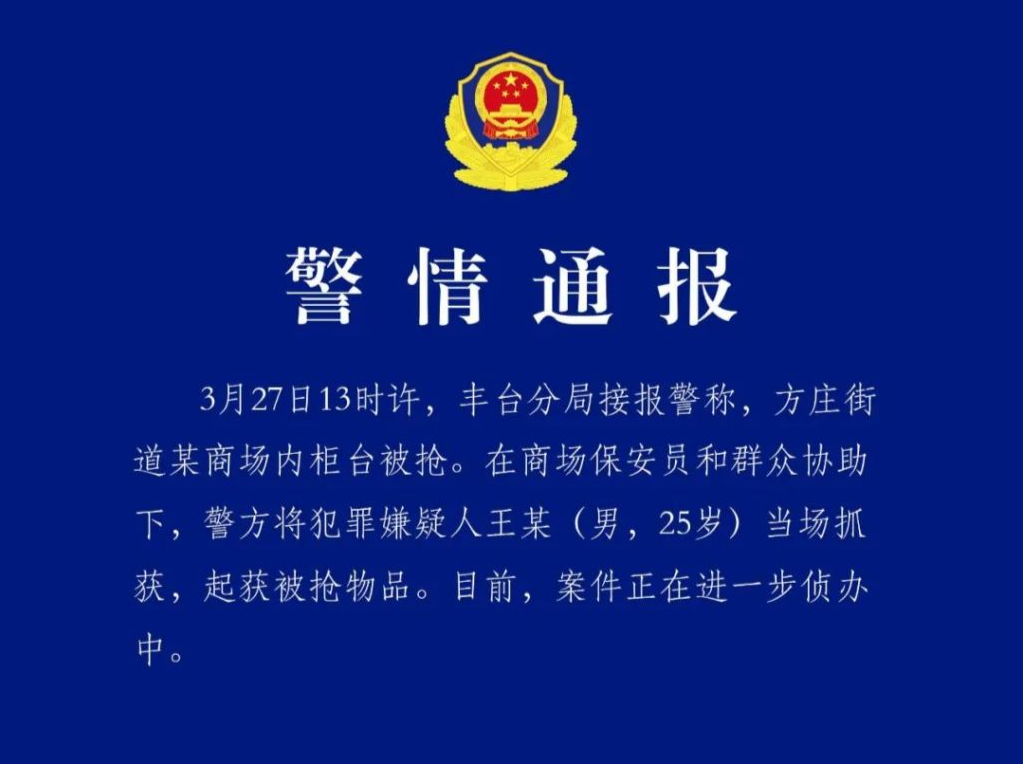 警情通报

3月27日13时许，丰台分局接报警称，方庄街道某商场内柜台被抢。在商场保安员和群众协助下，警方将犯罪嫌疑人王某（男，25岁）当场抓获，起获被抢物品。目前，案件正在进一步侦办中。